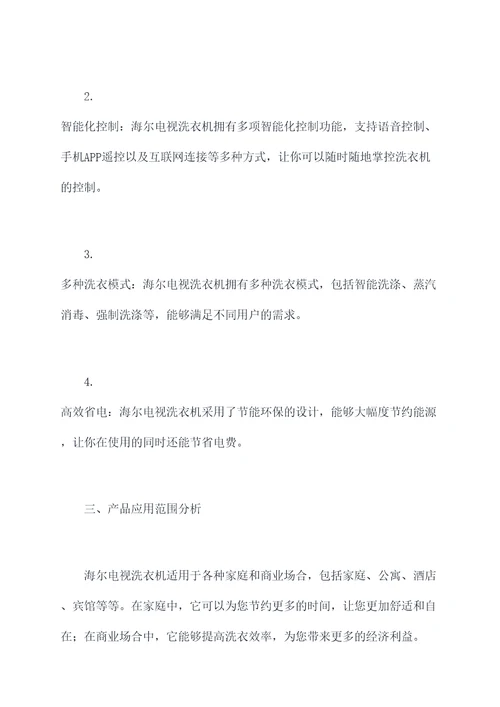 2.

智能化控制：海尔电视洗衣机拥有多项智能化控制功能，支持语音控制、手机APP遥控以及互联网连接等多种方式，让你可以随时随地掌控洗衣机的控制。

3.

多种洗衣模式：海尔电视洗衣机拥有多种洗衣模式，包括智能洗涤、蒸汽消毒、强制洗涤等，能够满足不同用户的需求。

4.

高效省电：海尔电视洗衣机采用了节能环保的设计，能够大幅度节约能源，让你在使用的同时还能节省电费。

三、产品应用范围分析

海尔电视洗衣机适用于各种家庭和商业场合，包括家庭、公寓、酒店、宾馆等等。在家庭中，它可以为您节约更多的时间，让您更加舒适和自在；在商业场合中，它能够提高洗衣效率，为您带来更多的经济利益。